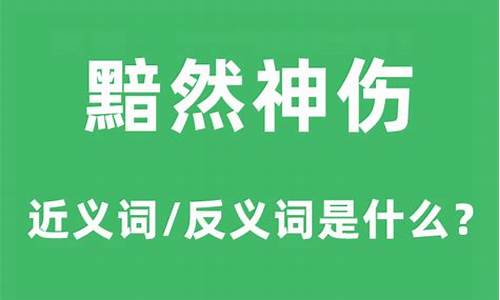 黯然神伤

近义词/反义词是什么？